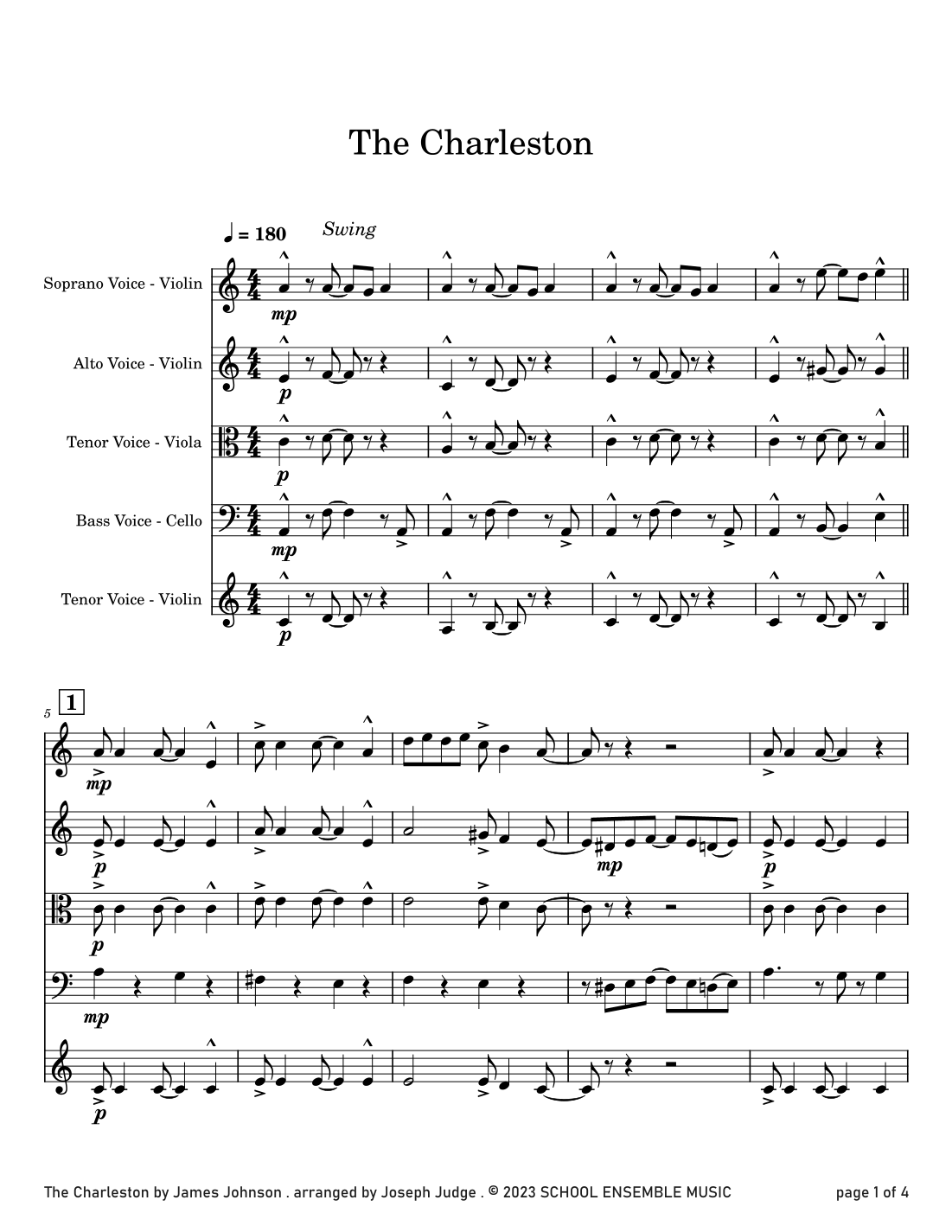 The Charleston

♩ = 180 Swing

Soprano Voice - Violin

mp

Alto Voice - Violin

p

Tenor Voice - Viola

p

Bass Voice - Cello

mp

Tenor Voice - Violin

p

5 1

mp

p

mp

p

p

mp

p

The Charleston by James Johnson . arranged by Joseph Judge . © 2023 SCHOOL ENSEMBLE MUSIC page 1 of 4